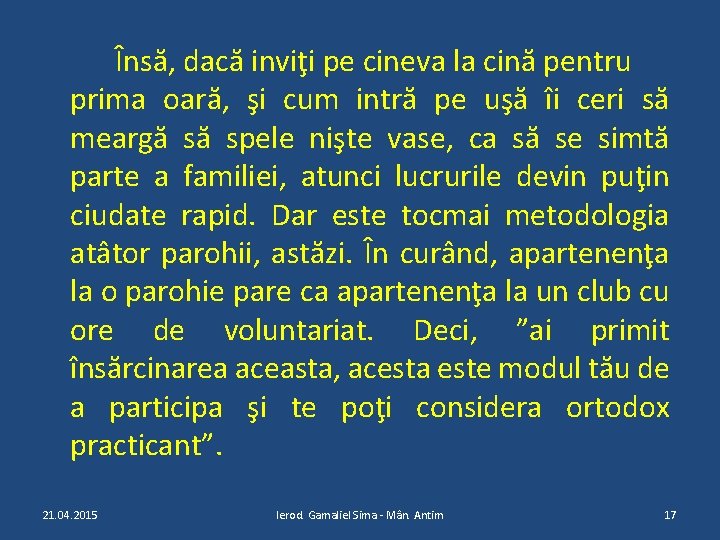 Însă, dacă inviţi pe cineva la cină pentru prima oară, şi cum intră pe uşă îi ceri să meargă să spele nişte vase, ca să se simtă parte a familiei, atunci lucrurile devin puţin ciudate rapid. Dar este tocmai metodologia atâtor parohii, astăzi. În curând, apartenenţa la o parohie pare ca apartenenţa la un club cu ore de voluntariat. Deci, ”ai primit însărcinarea aceasta, acesta este modul tău de a participa şi te poţi considera ortodox practicant”.

21.04.2015

Ierod. Gamaliel Sima - Mân. Antim

17